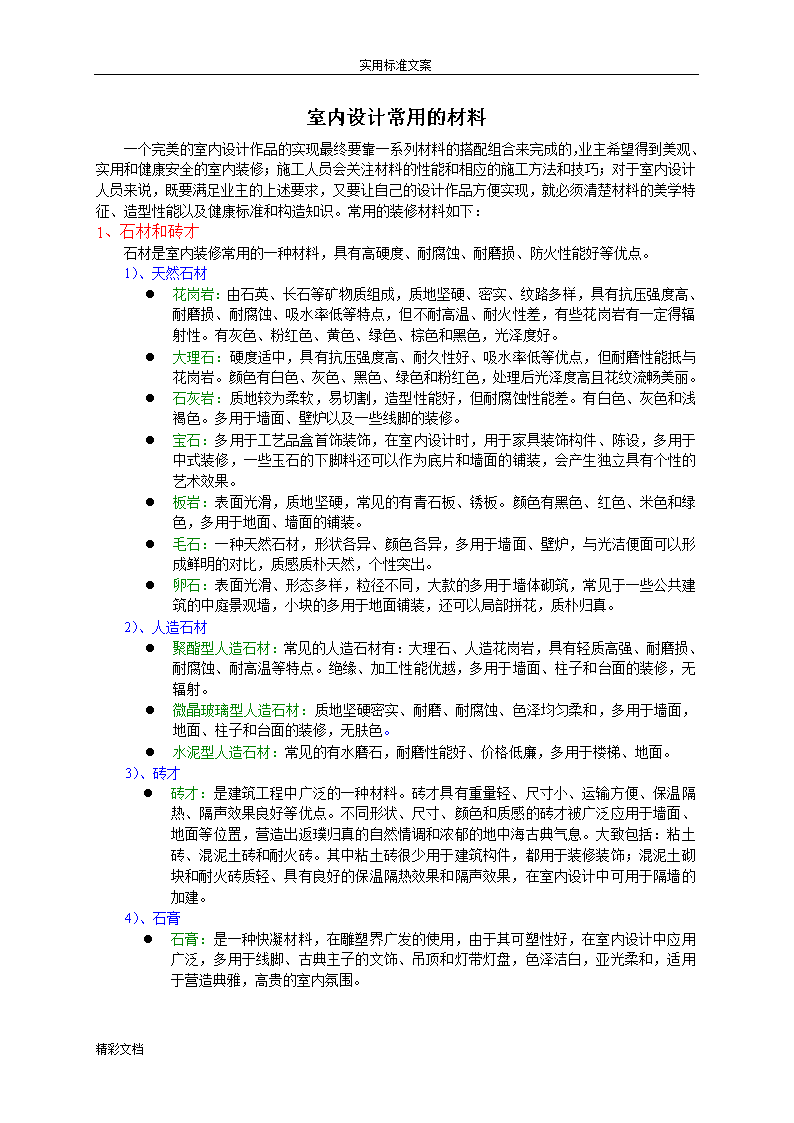 实用标准文案

室内设计常用的材料

一个完美的室内设计作品的实现最终要靠一系列材料的搭配组合来完成的,业主希望得到美观、实用和健康安全的室内装修;施工人员会关注材料的性能和相应的施工方法和技巧;对于室内设计人员来说,既要满足业主的上述要求,又要让自己的设计作品方便实现,就必须清楚材料的美学特征、造型性能以及健康标准和构造知识。常用的装修材料如下:

1、石材和砖才

石材是室内装修常用的一种材料,具有高硬度、耐腐蚀、耐磨损、防火性能好等优点。

1)、天然石材

● 花岗岩:由石英、长石等矿物质组成,质地坚硬、密实、纹路多样,具有抗压强度高、耐磨损、耐腐蚀、吸水率低等特点,但不耐高温、耐火性差,有些花岗岩有一定得辐射性。有灰色、粉红色、黄色、绿色、棕色和黑色,光泽度好。

● 大理石:硬度适中,具有抗压强度高、耐久性好、吸水率低等优点,但耐磨性能抵与花岗岩。颜色有白色、灰色、黑色、绿色和粉红色,处理后光泽度高且花纹流畅美丽。

● 石灰岩:质地较为柔软,易切割,造型性能好,但耐腐蚀性能差。有白色、灰色和浅褐色。多用于墙面、壁炉以及一些线脚的装修。

● 宝石:多用于工艺品盒首饰装饰,在室内设计时,用于家具装饰构件、陈设,多用于中式装修,一些玉石的下脚料还可以作为底片和墙面的铺装,会产生独立具有个性的艺术效果。

● 板岩:表面光滑,质地坚硬,常见的有青石板、锈板。颜色有黑色、红色、米色和绿色,多用于地面、墙面的铺装。

● 毛石:一种天然石材,形状各异、颜色各异,多用于墙面、壁炉,与光洁便面可以形成鲜明的对比,质感质朴天然,个性突出。

● 卵石:表面光滑、形态多样,粒径不同,大款的多用于墙体砌筑,常见于一些公共建筑的中庭景观墙,小块的多用于地面铺装,还可以局部拼花,质朴归真。

2)、人造石材

● 聚酯型人造石材:常见的人造石材有:大理石、人造花岗岩,具有轻质高强、耐磨损、耐腐蚀、耐高温等特点。绝缘、加工性能优越,多用于墙面、柱子和台面的装修,无辐射。

● 微晶玻璃型人造石材:质地坚硬密实、耐磨、耐腐蚀、色泽均匀柔和,多用于墙面,地面、柱子和台面的装修,无肤色。

● 水泥型人造石材:常见的有水磨石,耐磨性能好、价格低廉,多用于楼梯、地面。

3)、砖才

● 砖才:是建筑工程中广泛的一种材料。砖才具有重量轻、尺寸小、运输方便、保温隔热、隔声效果良好等优点。不同形状、尺寸、颜色和质感的砖才被广泛应用于墙面、地面等位置,营造出返璞归真的自然情调和浓郁的地中海古典气息。大致包括:粘土砖、混泥土砖和耐火砖。其中粘土砖很少用于建筑构件,都用于装修装饰;混泥土砌块和耐火砖质轻、具有良好的保温隔热效果和隔声效果,在室内设计中可用于隔墙的加建。

4)、石膏

● 石膏:是一种快凝材料,在雕塑界广发的使用,由于其可塑性好,在室内设计中应用广泛,多用于线脚、古典主子的文饰、吊顶和灯带灯盘,色泽洁白,亚光柔和,适用于营造典雅,高贵的室内氛围。

精彩文档